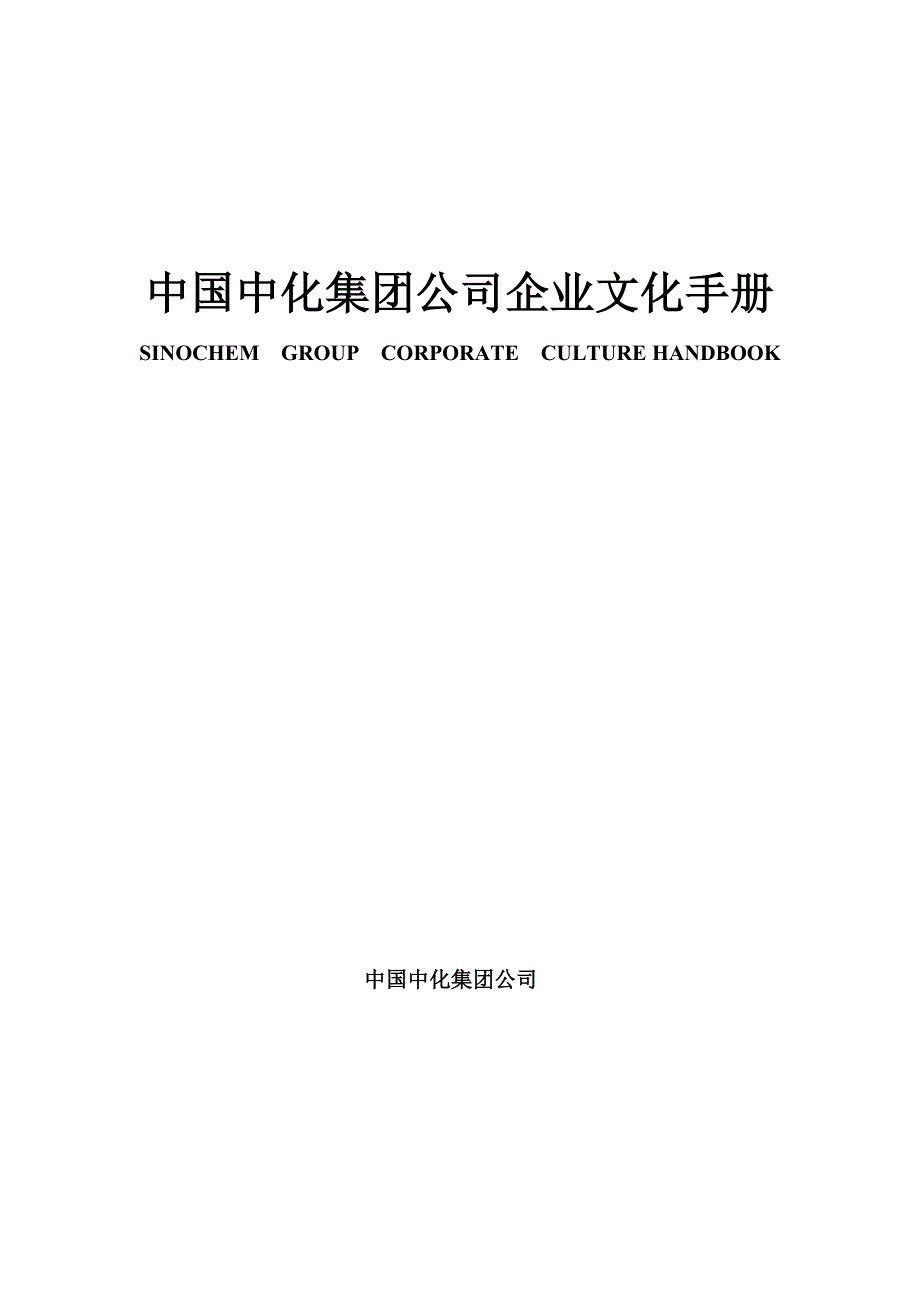 中国中化集团公司企业文化手册

SINOCHEM GROUP CORPORATE CULTURE HANDBOOK

中国中化集团公司